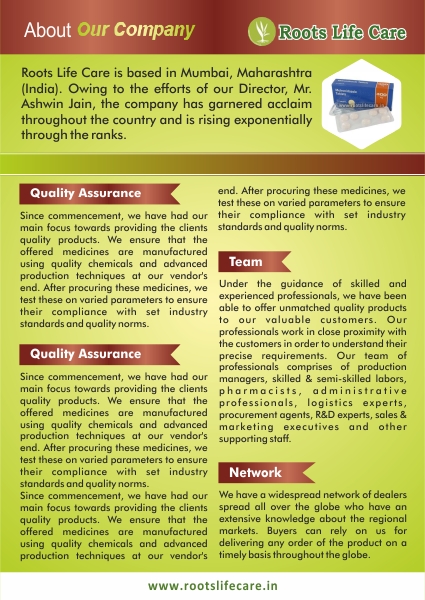 About Our Company

Roots Life Care

Roots Life Care is based in Mumbai, Maharashtra (India). Owing to the efforts of our Director, Mr. Ashwin Jain, the company has garnered acclaim throughout the country and is rising exponentially through the ranks.

Quality Assurance

Since commencement, we have had our main focus towards providing the clients quality products. We ensure that the offered medicines are manufactured using quality chemicals and advanced production techniques at our vendor's end. After procuring these medicines, we test these on varied parameters to ensure their compliance with set industry standards and quality norms.

Quality Assurance

Since commencement, we have had our main focus towards providing the clients quality products. We ensure that the offered medicines are manufactured using quality chemicals and advanced production techniques at our vendor's end. After procuring these medicines, we test these on varied parameters to ensure their compliance with set industry standards and quality norms.
Since commencement, we have had our main focus towards providing the clients quality products. We ensure that the offered medicines are manufactured using quality chemicals and advanced production techniques at our vendor's end. After procuring these medicines, we test these on varied parameters to ensure their compliance with set industry standards and quality norms.

Team

Under the guidance of skilled and experienced professionals, we have been able to offer unmatched quality products to our valuable customers. Our professionals work in close proximity with the customers in order to understand their precise requirements. Our team of professionals comprises of production managers, skilled & semi-skilled labors, pharmacists, administrative professionals, logistics experts, procurement agents, R&D experts, sales & marketing executives and other supporting staff.

Network

We have a widespread network of dealers spread all over the globe who have an extensive knowledge about the regional markets. Buyers can rely on us for delivering any order of the product on a timely basis throughout the globe.

www.rootslifecare.in